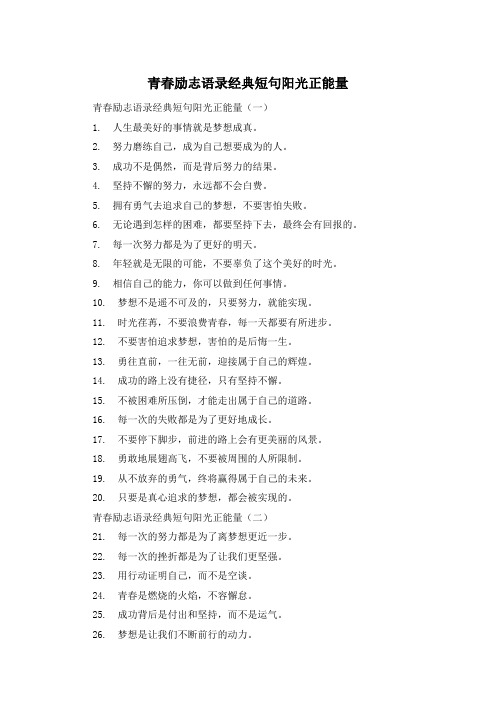 青春励志语录经典短句阳光正能量

青春励志语录经典短句阳光正能量（一）

1. 人生最美好的事情就是梦想成真。
2. 努力磨练自己，成为自己想要成为的人。
3. 成功不是偶然，而是背后努力的结果。
4. 坚持不懈的努力，永远都不会白费。
5. 拥有勇气去追求自己的梦想，不要害怕失败。
6. 无论遇到怎样的困难，都要坚持下去，最终会有回报的。
7. 每一次努力都是为了更好的明天。
8. 年轻就是无限的可能，不要辜负了这个美好的时光。
9. 相信自己的能力，你可以做到任何事情。
10. 梦想不是遥不可及的，只要努力，就能实现。
11. 时光荏苒，不要浪费青春，每一天都要有所进步。
12. 不要害怕追求梦想，害怕的是后悔一生。
13. 勇往直前，一往无前，迎接属于自己的辉煌。
14. 成功的路上没有捷径，只有坚持不懈。
15. 不被困难所压倒，才能走出属于自己的道路。
16. 每一次的失败都是为了更好地成长。
17. 不要停下脚步，前进的路上会有更美丽的风景。
18. 勇敢地展翅高飞，不要被周围的人所限制。
19. 从不放弃的勇气，终将赢得属于自己的未来。
20. 只要是真心追求的梦想，都会被实现的。

青春励志语录经典短句阳光正能量（二）

21. 每一次的努力都是为了离梦想更近一步。
22. 每一次的挫折都是为了让我们更坚强。
23. 用行动证明自己，而不是空谈。
24. 青春是燃烧的火焰，不容懈怠。
25. 成功背后是付出和坚持，而不是运气。
26. 梦想是让我们不断前行的动力。